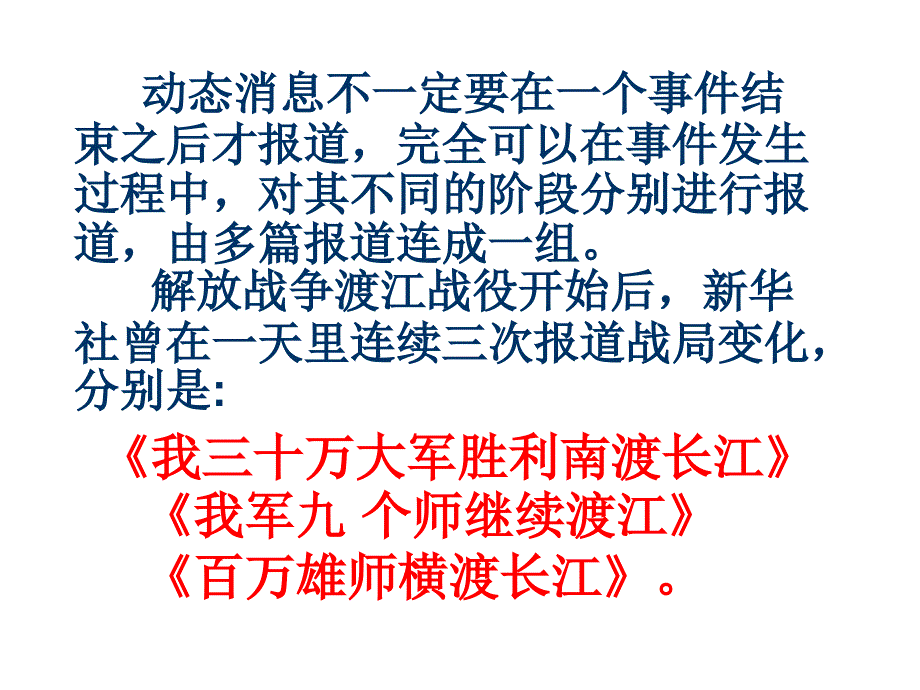 动态消息不一定要在一个事件结束之后才报道，完全可以在事件发生过程中，对其不同的阶段分别进行报道，由多篇报道连成一组。

解放战争渡江战役开始后，新华社曾在一天里连续三次报道战局变化，分别是:

《我三十万大军胜利南渡长江》
《我军九 个师继续渡江》
《百万雄师横渡长江》。